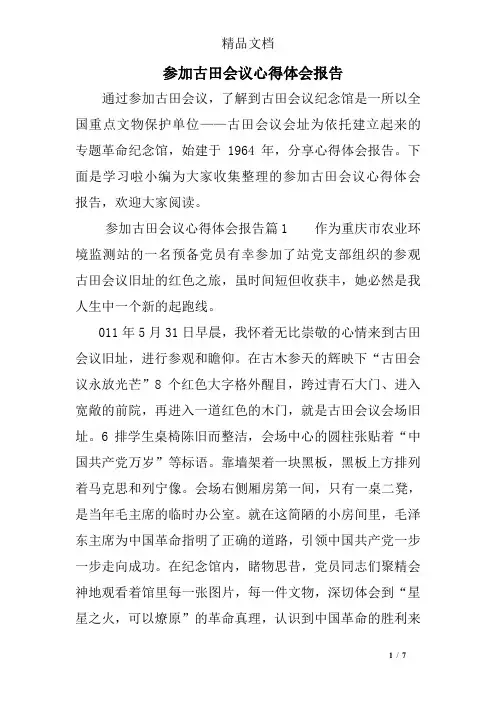 精品文档

参加古田会议心得体会报告

通过参加古田会议，了解到古田会议纪念馆是一所以全国重点文物保护单位——古田会议会址为依托建立起来的专题革命纪念馆，始建于 1964 年，分享心得体会报告。下面是学习啦小编为大家收集整理的参加古田会议心得体会报告，欢迎大家阅读。

参加古田会议心得体会报告篇1　　作为重庆市农业环境监测站的一名预备党员有幸参加了站党支部组织的参观古田会议旧址的红色之旅，虽时间短但收获丰，她必然是我人生中一个新的起跑线。

011 年 5 月 31 日早晨，我怀着无比崇敬的心情来到古田会议旧址，进行参观和瞻仰。在古木参天的辉映下“古田会议永放光芒”8 个红色大字格外醒目，跨过青石大门、进入宽敞的前院，再进入一道红色的木门，就是古田会议会场旧址。6 排学生桌椅陈旧而整洁，会场中心的圆柱张贴着“中国共产党万岁”等标语。靠墙架着一块黑板，黑板上方排列着马克思和列宁像。会场右侧厢房第一间，只有一桌二凳，是当年毛主席的临时办公室。就在这简陋的小房间里，毛泽东主席为中国革命指明了正确的道路，引领中国共产党一步一步走向成功。在纪念馆内，睹物思昔，党员同志们聚精会神地观看着馆里每一张图片，每一件文物，深切体会到“星星之火，可以燎原”的革命真理，认识到中国革命的胜利来

1 / 7